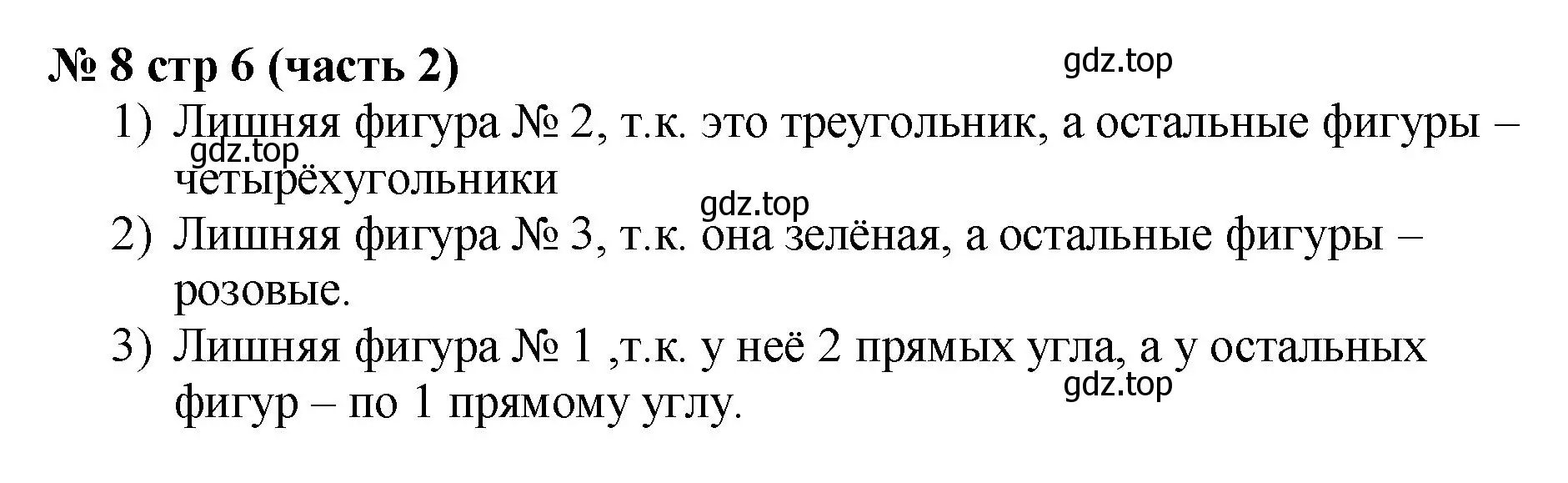 № 8 стр 6 (часть 2)

gdz.top

1) Лишняя фигура № 2, т.к. это треугольник, а остальные фигуры – четырёхугольники

gdz.top

gdz.top

2) Лишняя фигура № 3, т.к. она зелёная, а остальные фигуры – розовые.

3) Лишняя фигура № 1 ,т.к. у неё 2 прямых угла, а у остальных фигур – по 1 прямому углу.

gdz.top